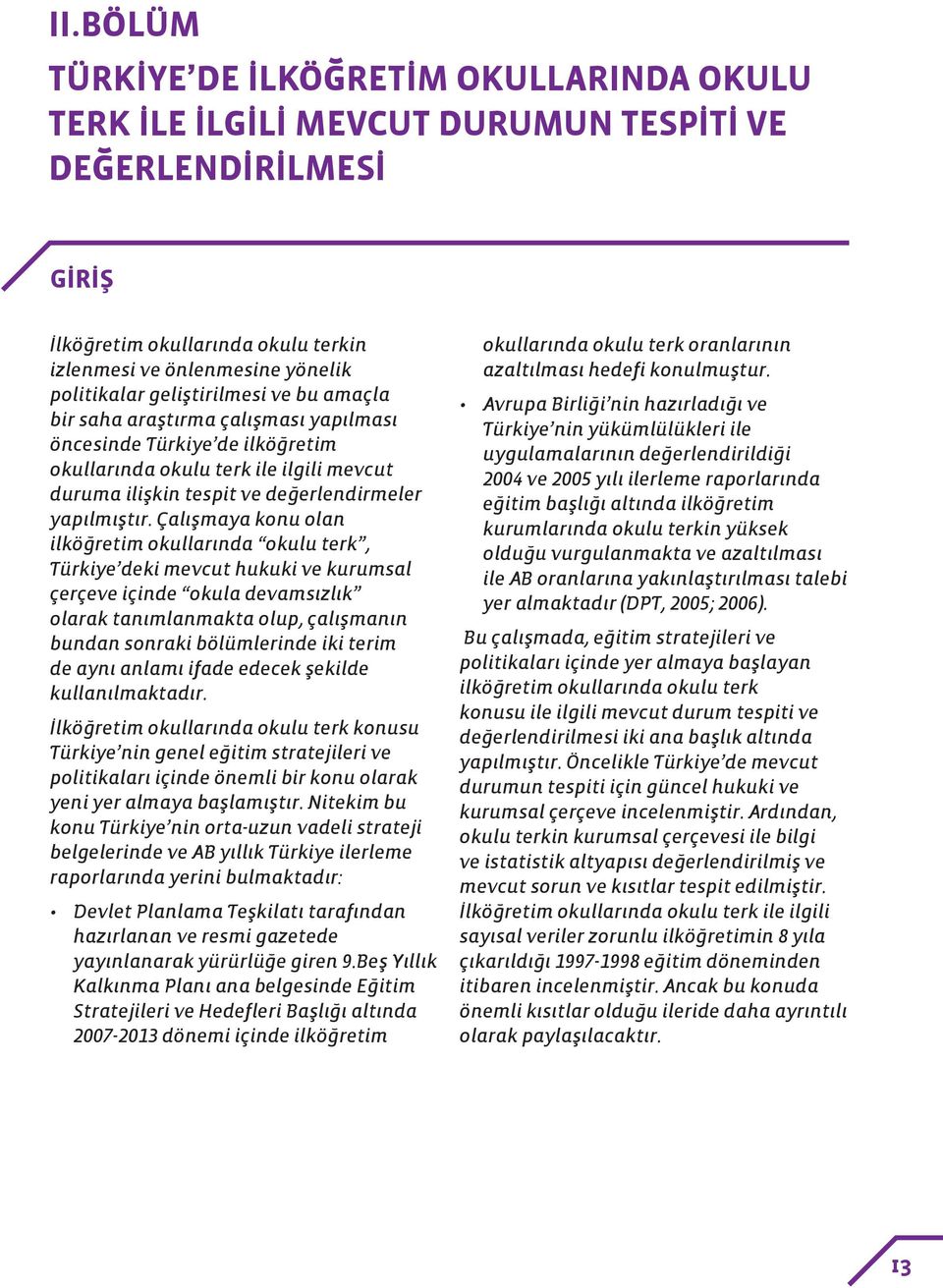 II.BÖLÜM

TÜRKİYE'DE İLKÖĞRETİM OKULLARINDA OKULU TERK İLE İLGİLİ MEVCUT DURUMUN TESPİTİ VE DEĞERLENDİRİLMESİ

GİRİŞ

İlköğretim okullarında okulu terkin izlenmesi ve önlenmesine yönelik politikalar geliştirilmesi ve bu amaçla bir saha araştırma çalışması yapılması öncesinde Türkiye'de ilköğretim okullarında okulu terk ile ilgili mevcut duruma ilişkin tespit ve değerlendirmeler yapılmıştır. Çalışmaya konu olan ilköğretim okullarında "okulu terk", Türkiye'deki mevcut hukuki ve kurumsal çerçeve içinde "okula devamsızlık" olarak tanımlanmakta olup, çalışmanın bundan sonraki bölümlerinde iki terim de aynı anlamı ifade edecek şekilde kullanılmaktadır.

İlköğretim okullarında okulu terk konusu Türkiye'nin genel eğitim stratejileri ve politikaları içinde önemli bir konu olarak yeni yer almaya başlamıştır. Nitekim bu konu Türkiye'nin orta-uzun vadeli strateji belgelerinde ve AB yıllık Türkiye ilerleme raporlarında yerini bulmaktadır:

• Devlet Planlama Teşkilatı tarafından hazırlanan ve resmi gazetede yayınlanarak yürürlüğe giren 9.Beş Yıllık Kalkınma Planı ana belgesinde Eğitim Stratejileri ve Hedefleri Başlığı altında 2007-2013 dönemi içinde ilköğretim okullarında okulu terk oranlarının azaltılması hedefi konulmuştur.

• Avrupa Birliği'nin hazırladığı ve Türkiye'nin yükümlülükleri ile uygulamalarının değerlendirildiği 2004 ve 2005 yılı ilerleme raporlarında eğitim başlığı altında ilköğretim kurumlarında okulu terkin yüksek olduğu vurgulanmakta ve azaltılması ile AB oranlarına yakınlaştırılması talebi yer almaktadır (DPT, 2005; 2006).

Bu çalışmada, eğitim stratejileri ve politikaları içinde yer almaya başlayan ilköğretim okullarında okulu terk konusu ile ilgili mevcut durum tespiti ve değerlendirilmesi iki ana başlık altında yapılmıştır. Öncelikle Türkiye'de mevcut durumun tespiti için güncel hukuki ve kurumsal çerçeve incelenmiştir. Ardından, okulu terkin kurumsal çerçevesi ile bilgi ve istatistik altyapısı değerlendirilmiş ve mevcut sorun ve kısıtlar tespit edilmiştir. İlköğretim okullarında okulu terk ile ilgili sayısal veriler zorunlu ilköğretimin 8 yıla çıkarıldığı 1997-1998 eğitim döneminden itibaren incelenmiştir. Ancak bu konuda önemli kısıtlar olduğu ileride daha ayrıntılı olarak paylaşılacaktır.

13